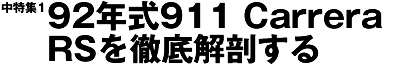 中特集1
92年式911 Carrera RSを徹底解剖する